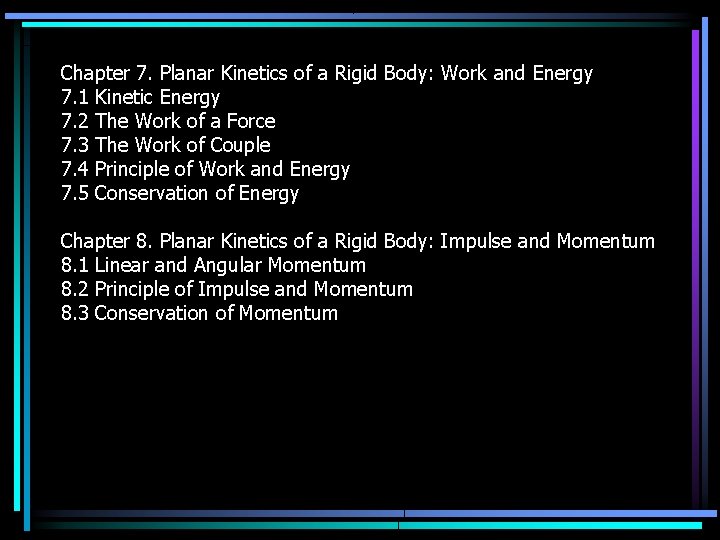 Chapter 7. Planar Kinetics of a Rigid Body: Work and Energy
7.1 Kinetic Energy
7.2 The Work of a Force
7.3 The Work of Couple
7.4 Principle of Work and Energy
7.5 Conservation of Energy

Chapter 8. Planar Kinetics of a Rigid Body: Impulse and Momentum
8.1 Linear and Angular Momentum
8.2 Principle of Impulse and Momentum
8.3 Conservation of Momentum